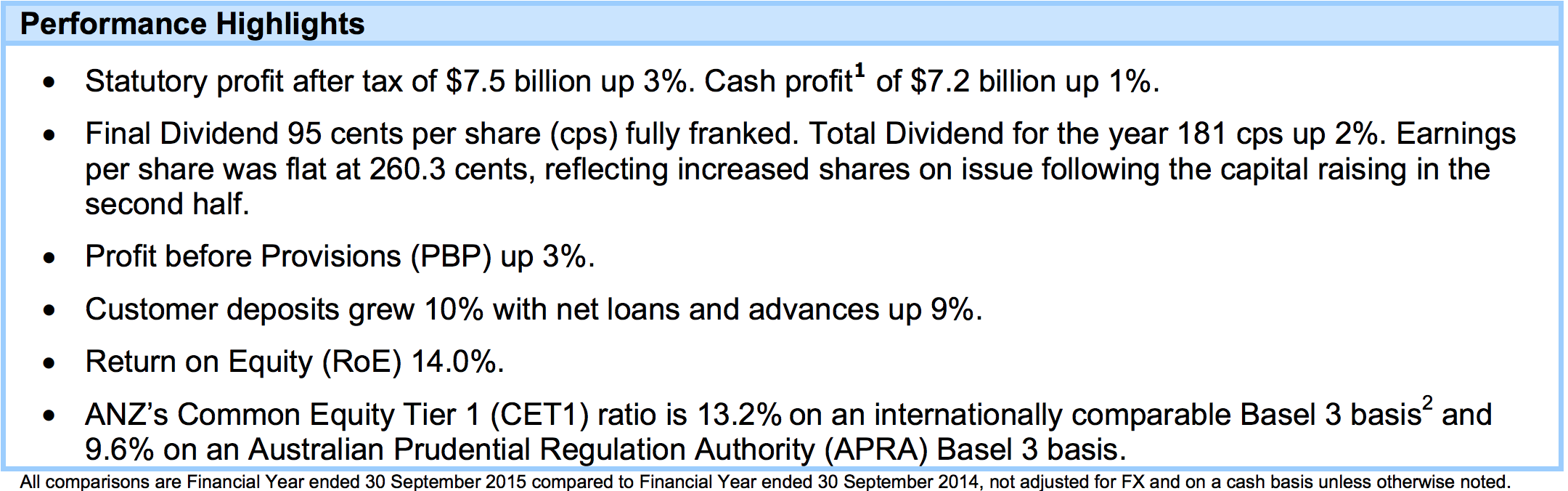 Performance Highlights

• Statutory profit after tax of $7.5 billion up 3%. Cash profit$^{1}$ of $7.2 billion up 1%.

• Final Dividend 95 cents per share (cps) fully franked. Total Dividend for the year 181 cps up 2%. Earnings per share was flat at 260.3 cents, reflecting increased shares on issue following the capital raising in the second half.

• Profit before Provisions (PBP) up 3%.

• Customer deposits grew 10% with net loans and advances up 9%.

• Return on Equity (RoE) 14.0%.

• ANZ's Common Equity Tier 1 (CET1) ratio is 13.2% on an internationally comparable Basel 3 basis$^{2}$ and 9.6% on an Australian Prudential Regulation Authority (APRA) Basel 3 basis.

All comparisons are Financial Year ended 30 September 2015 compared to Financial Year ended 30 September 2014, not adjusted for FX and on a cash basis unless otherwise noted.